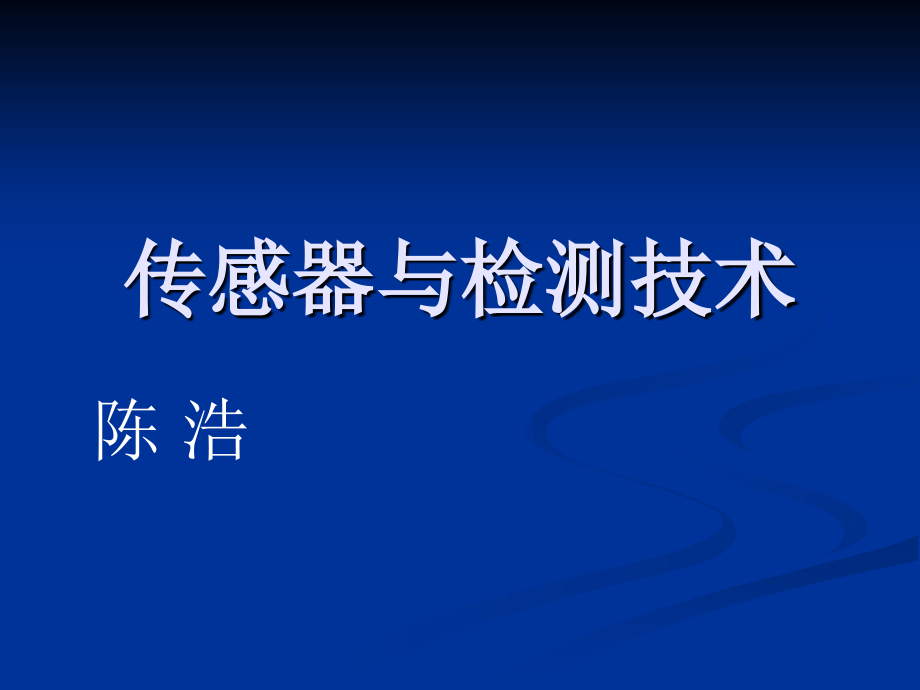 传感器与检测技术

陈 浩